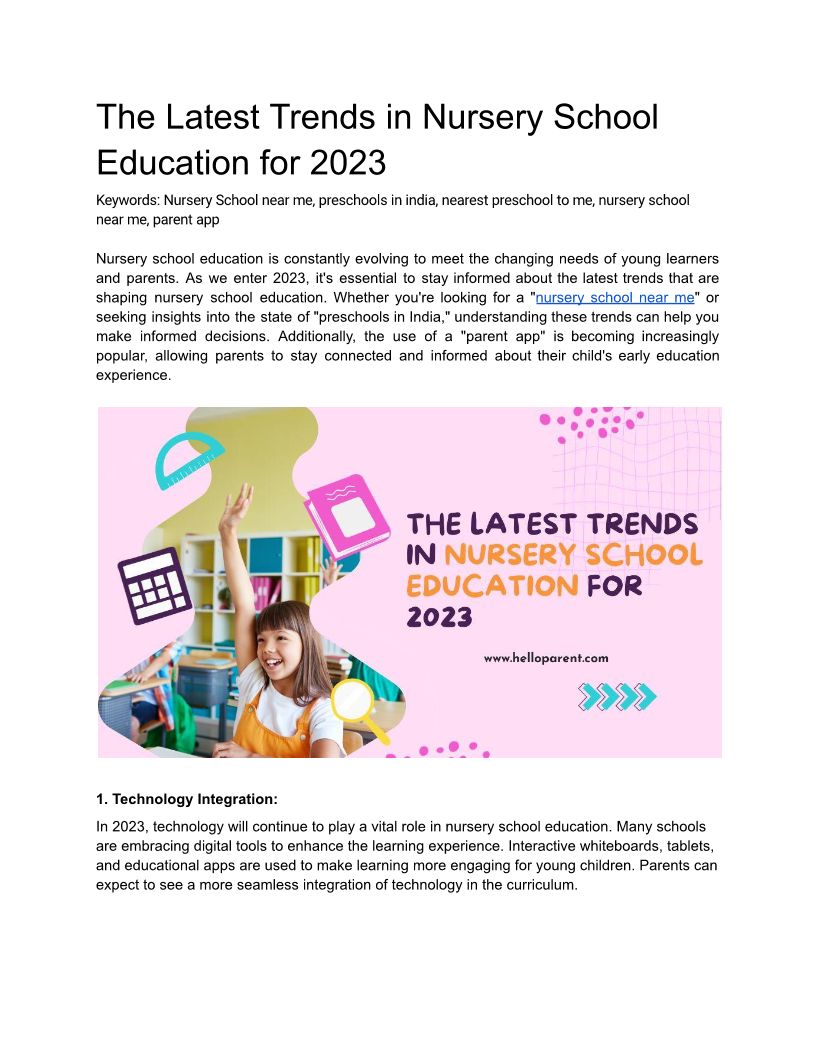 The Latest Trends in Nursery School Education for 2023

Keywords: Nursery School near me, preschools in india, nearest preschool to me, nursery school near me, parent app

Nursery school education is constantly evolving to meet the changing needs of young learners and parents. As we enter 2023, it's essential to stay informed about the latest trends that are shaping nursery school education. Whether you're looking for a "nursery school near me" or seeking insights into the state of "preschools in India," understanding these trends can help you make informed decisions. Additionally, the use of a "parent app" is becoming increasingly popular, allowing parents to stay connected and informed about their child's early education experience.

THE LATEST TRENDS IN NURSERY SCHOOL EDUCATION FOR 2023

www.helloparent.com

1. Technology Integration:

In 2023, technology will continue to play a vital role in nursery school education. Many schools are embracing digital tools to enhance the learning experience. Interactive whiteboards, tablets, and educational apps are used to make learning more engaging for young children. Parents can expect to see a more seamless integration of technology in the curriculum.